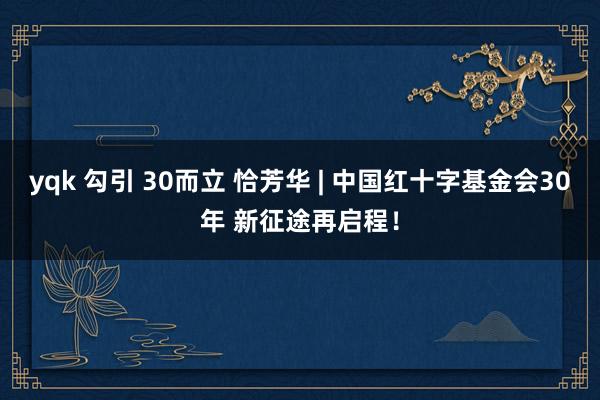 yqk 勾引 30而立 恰芳华 | 中国红十字基金会30年 新征途再启程！